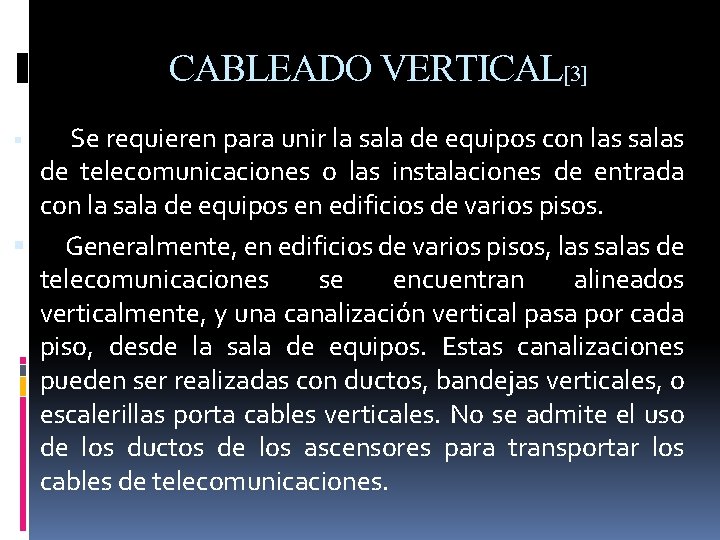 CABLEADO VERTICAL[3]

Se requieren para unir la sala de equipos con las salas de telecomunicaciones o las instalaciones de entrada con la sala de equipos en edificios de varios pisos.

Generalmente, en edificios de varios pisos, las salas de telecomunicaciones se encuentran alineados verticalmente, y una canalización vertical pasa por cada piso, desde la sala de equipos. Estas canalizaciones pueden ser realizadas con ductos, bandejas verticales, o escalerillas porta cables verticales. No se admite el uso de los ductos de los ascensores para transportar los cables de telecomunicaciones.